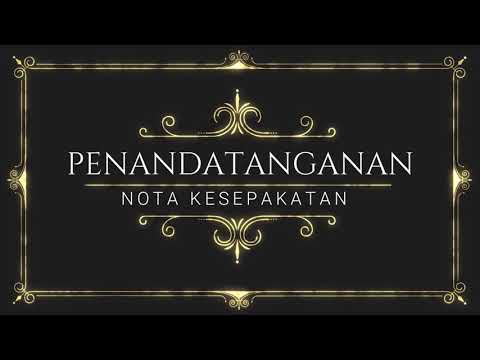 PENANDATANGANAN
NOTA KESEPAKATAN